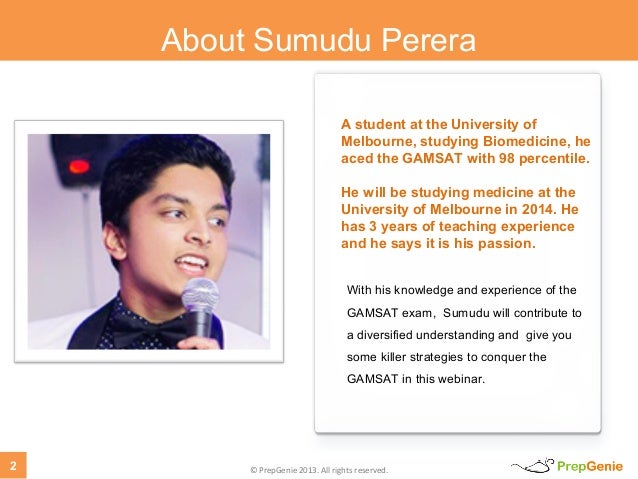 About Sumudu Perera

A student at the University of Melbourne, studying Biomedicine, he aced the GAMSAT with 98 percentile.

He will be studying medicine at the University of Melbourne in 2014. He has 3 years of teaching experience and he says it is his passion.

With his knowledge and experience of the GAMSAT exam, Sumudu will contribute to a diversified understanding and give you some killer strategies to conquer the GAMSAT in this webinar.

2

© PrepGenie 2013. All rights reserved.

PrepGenie